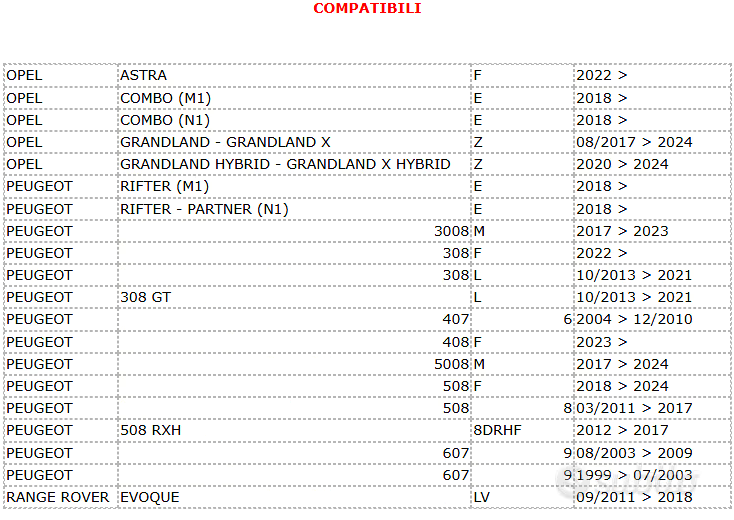 COMPATIBILI

| | | | |
|---|---|---|---|
| OPEL | ASTRA | F | 2022 > |
| OPEL | COMBO (M1) | E | 2018 > |
| OPEL | COMBO (N1) | E | 2018 > |
| OPEL | GRANDLAND - GRANDLAND X | Z | 08/2017 > 2024 |
| OPEL | GRANDLAND HYBRID - GRANDLAND X HYBRID | Z | 2020 > 2024 |
| PEUGEOT | RIFTER (M1) | E | 2018 > |
| PEUGEOT | RIFTER - PARTNER (N1) | E | 2018 > |
| PEUGEOT | 3008 | M | 2017 > 2023 |
| PEUGEOT | 308 | F | 2022 > |
| PEUGEOT | 308 | L | 10/2013 > 2021 |
| PEUGEOT | 308 GT | L | 10/2013 > 2021 |
| PEUGEOT | 407 | 6 | 2004 > 12/2010 |
| PEUGEOT | 408 | F | 2023 > |
| PEUGEOT | 5008 | M | 2017 > 2024 |
| PEUGEOT | 508 | F | 2018 > 2024 |
| PEUGEOT | 508 | 8 | 03/2011 > 2017 |
| PEUGEOT | 508 RXH | 8DRHF | 2012 > 2017 |
| PEUGEOT | 607 | 9 | 08/2003 > 2009 |
| PEUGEOT | 607 | 9 | 1999 > 07/2003 |
| RANGE ROVER | EVOQUE | LV | 09/2011 > 2018 |